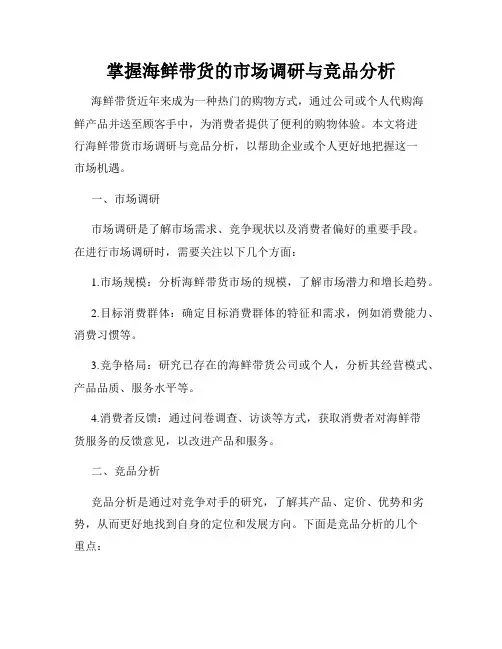 掌握海鲜带货的市场调研与竞品分析

海鲜带货近年来成为一种热门的购物方式，通过公司或个人代购海鲜产品并送至顾客手中，为消费者提供了便利的购物体验。本文将进行海鲜带货市场调研与竞品分析，以帮助企业或个人更好地把握这一市场机遇。

一、市场调研

市场调研是了解市场需求、竞争现状以及消费者偏好的重要手段。在进行市场调研时，需要关注以下几个方面：

1.市场规模：分析海鲜带货市场的规模，了解市场潜力和增长趋势。

2.目标消费群体：确定目标消费群体的特征和需求，例如消费能力、消费习惯等。

3.竞争格局：研究已存在的海鲜带货公司或个人，分析其经营模式、产品品质、服务水平等。

4.消费者反馈：通过问卷调查、访谈等方式，获取消费者对海鲜带货服务的反馈意见，以改进产品和服务。

二、竞品分析

竞品分析是通过对竞争对手的研究，了解其产品、定价、优势和劣势，从而更好地找到自身的定位和发展方向。下面是竞品分析的几个重点：